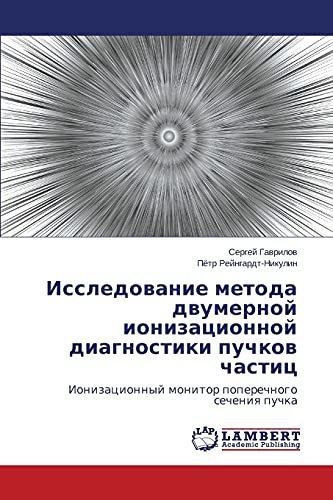 Сергей Гаврилов
Пётр Рейнгардт-Никулин

Исследование метода двумерной ионизационной диагностики пучков частиц

Ионизационный монитор поперечного сечения пучка

LAP
LAMBERT
Academic Publishing